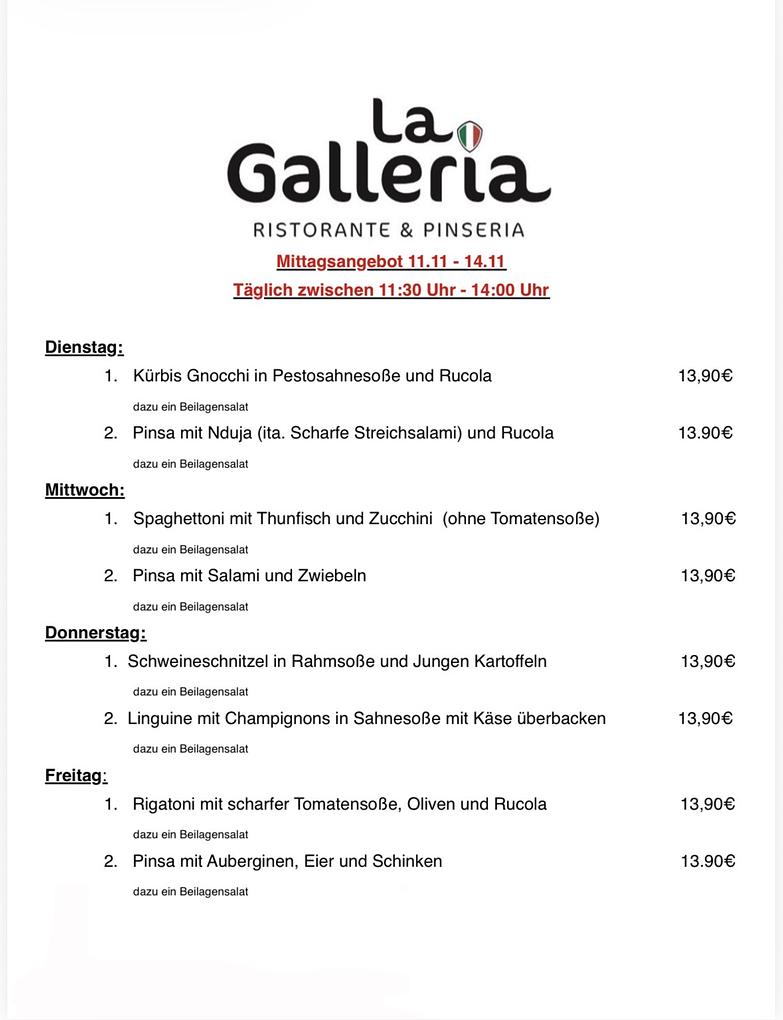 La Galleria
RISTORANTE & PINSERIA

Mittagsangebot 11.11 - 14.11
Täglich zwischen 11:30 Uhr - 14:00 Uhr

Dienstag:

1. Kürbis Gnocchi in Pestosahnesoße und Rucola 13,90€
dazu ein Beilagensalat

2. Pinsa mit Nduja (ita. Scharfe Streichsalami) und Rucola 13.90€
dazu ein Beilagensalat

Mittwoch:

1. Spaghettoni mit Thunfisch und Zucchini (ohne Tomatensoße) 13,90€
dazu ein Beilagensalat

2. Pinsa mit Salami und Zwiebeln 13,90€
dazu ein Beilagensalat

Donnerstag:

1. Schweineschnitzel in Rahmsoße und Jungen Kartoffeln 13,90€
dazu ein Beilagensalat

2. Linguine mit Champignons in Sahnesoße mit Käse überbacken 13,90€
dazu ein Beilagensalat

Freitag:

1. Rigatoni mit scharfer Tomatensoße, Oliven und Rucola 13,90€
dazu ein Beilagensalat

2. Pinsa mit Auberginen, Eier und Schinken 13.90€
dazu ein Beilagensalat